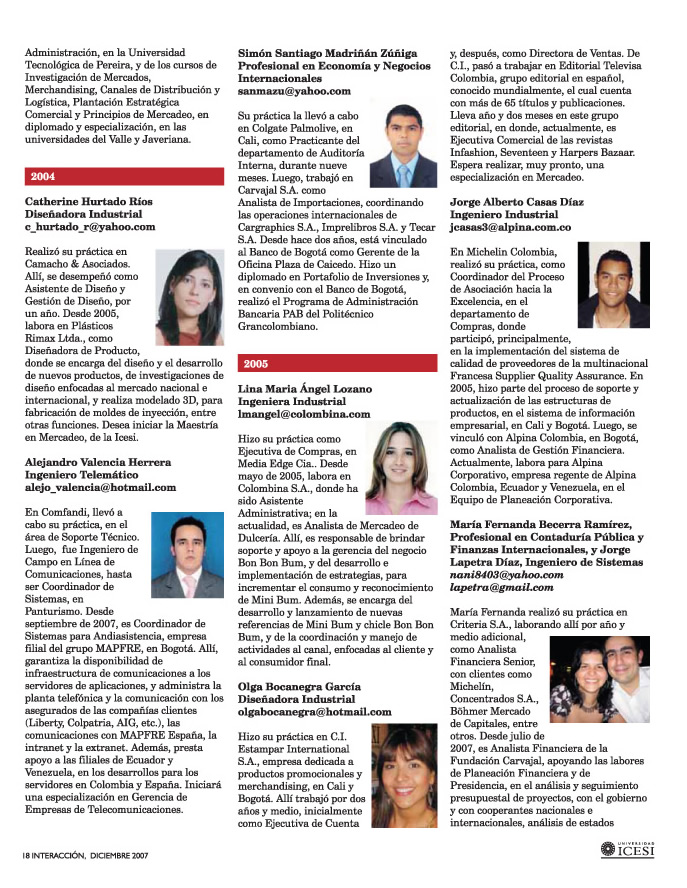 Administración, en la Universidad Tecnológica de Pereira, y de los cursos de Investigación de Mercados, Merchandising, Canales de Distribución y Logística, Plantación Estratégica Comercial y Principios de Mercadeo, en diplomado y especialización, en las universidades del Valle y Javeriana.

2004

Catherine Hurtado Ríos
Diseñadora Industrial
c_hurtado_r@yahoo.com

Realizó su práctica en Camacho & Asociados. Allí, se desempeñó como Asistente de Diseño y Gestión de Diseño, por un año. Desde 2005, labora en Plásticos Rimax Ltda., como Diseñadora de Producto, donde se encarga del diseño y el desarrollo de nuevos productos, de investigaciones de diseño enfocadas al mercado nacional e internacional, y realiza modelado 3D, para fabricación de moldes de inyección, entre otras funciones. Desea iniciar la Maestría en Mercadeo, de la Icesi.

Alejandro Valencia Herrera
Ingeniero Telemático
alejo_valencia@hotmail.com

En Comfandi, llevó a cabo su práctica, en el área de Soporte Técnico. Luego, fue Ingeniero de Campo en Línea de Comunicaciones, hasta ser Coordinador de Sistemas, en Panturismo. Desde septiembre de 2007, es Coordinador de Sistemas para Andiasistencia, empresa filial del grupo MAPFRE, en Bogotá. Allí, garantiza la disponibilidad de infraestructura de comunicaciones a los servidores de aplicaciones, y administra la planta telefónica y la comunicación con los asegurados de las compañías clientes (Liberty, Colpatria, AIG, etc.), las comunicaciones con MAPFRE España, la intranet y la extranet. Además, presta apoyo a las filiales de Ecuador y Venezuela, en los desarrollos para los servidores en Colombia y España. Iniciará una especialización en Gerencia de Empresas de Telecomunicaciones.

Simón Santiago Madriñán Zúñiga
Profesional en Economía y Negocios Internacionales
sanmazu@yahoo.com

Su práctica la llevó a cabo en Colgate Palmolive, en Cali, como Practicante del departamento de Auditoría Interna, durante nueve meses. Luego, trabajó en Carvajal S.A. como Analista de Importaciones, coordinando las operaciones internacionales de Cargraphics S.A., Imprelibros S.A. y Tecar S.A. Desde hace dos años, está vinculado al Banco de Bogotá como Gerente de la Oficina Plaza de Caicedo. Hizo un diplomado en Portafolio de Inversiones y, en convenio con el Banco de Bogotá, realizó el Programa de Administración Bancaria PAB del Politécnico Grancolombiano.

2005

Lina Maria Ángel Lozano
Ingeniera Industrial
lmangel@colombina.com

Hizo su práctica como Ejecutiva de Compras, en Media Edge Cia.. Desde mayo de 2005, labora en Colombina S.A., donde ha sido Asistente Administrativa; en la actualidad, es Analista de Mercadeo de Dulcería. Allí, es responsable de brindar soporte y apoyo a la gerencia del negocio Bon Bon Bum, y del desarrollo e implementación de estrategias, para incrementar el consumo y reconocimiento de Mini Bum. Además, se encarga del desarrollo y lanzamiento de nuevas referencias de Mini Bum y chicle Bon Bon Bum, y de la coordinación y manejo de actividades al canal, enfocadas al cliente y al consumidor final.

Olga Bocanegra García
Diseñadora Industrial
olgabocanegra@hotmail.com

Hizo su práctica en C.I. Estampar International S.A., empresa dedicada a productos promocionales y merchandising, en Cali y Bogotá. Allí trabajó por dos años y medio, inicialmente como Ejecutiva de Cuenta y, después, como Directora de Ventas. De C.I., pasó a trabajar en Editorial Televisa Colombia, grupo editorial en español, conocido mundialmente, el cual cuenta con más de 65 títulos y publicaciones. Lleva año y dos meses en este grupo editorial, en donde, actualmente, es Ejecutiva Comercial de las revistas Infashion, Seventeen y Harpers Bazaar. Espera realizar, muy pronto, una especialización en Mercadeo.

Jorge Alberto Casas Díaz
Ingeniero Industrial
jcasas3@alpina.com.co

En Michelin Colombia, realizó su práctica, como Coordinador del Proceso de Asociación hacia la Excelencia, en el departamento de Compras, donde participó, principalmente, en la implementación del sistema de calidad de proveedores de la multinacional Francesa Supplier Quality Assurance. En 2005, hizo parte del proceso de soporte y actualización de las estructuras de productos, en el sistema de información empresarial, en Cali y Bogotá. Luego, se vinculó con Alpina Colombia, en Bogotá, como Analista de Gestión Financiera. Actualmente, labora para Alpina Corporativo, empresa regente de Alpina Colombia, Ecuador y Venezuela, en el Equipo de Planeación Corporativa.

María Fernanda Becerra Ramírez, Profesional en Contaduría Pública y Finanzas Internacionales, y Jorge Lapetra Díaz, Ingeniero de Sistemas
nani8403@yahoo.com
lapetra@gmail.com

María Fernanda realizó su práctica en Criteria S.A., laborando allí por año y medio adicional, como Analista Financiera Senior, con clientes como Michelín, Concentrados S.A., Böhmer Mercado de Capitales, entre otros. Desde julio de 2007, es Analista Financiera de la Fundación Carvajal, apoyando las labores de Planeación Financiera y de Presidencia, en el análisis y seguimiento presupuestal de proyectos, con el gobierno y con cooperantes nacionales e internacionales, análisis de estados

18 INTERACCIÓN, DICIEMBRE 2007

UNIVERSIDAD ICESI